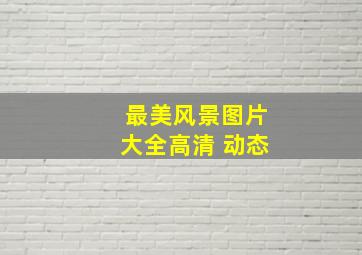 最美风景图片
大全高清 动态